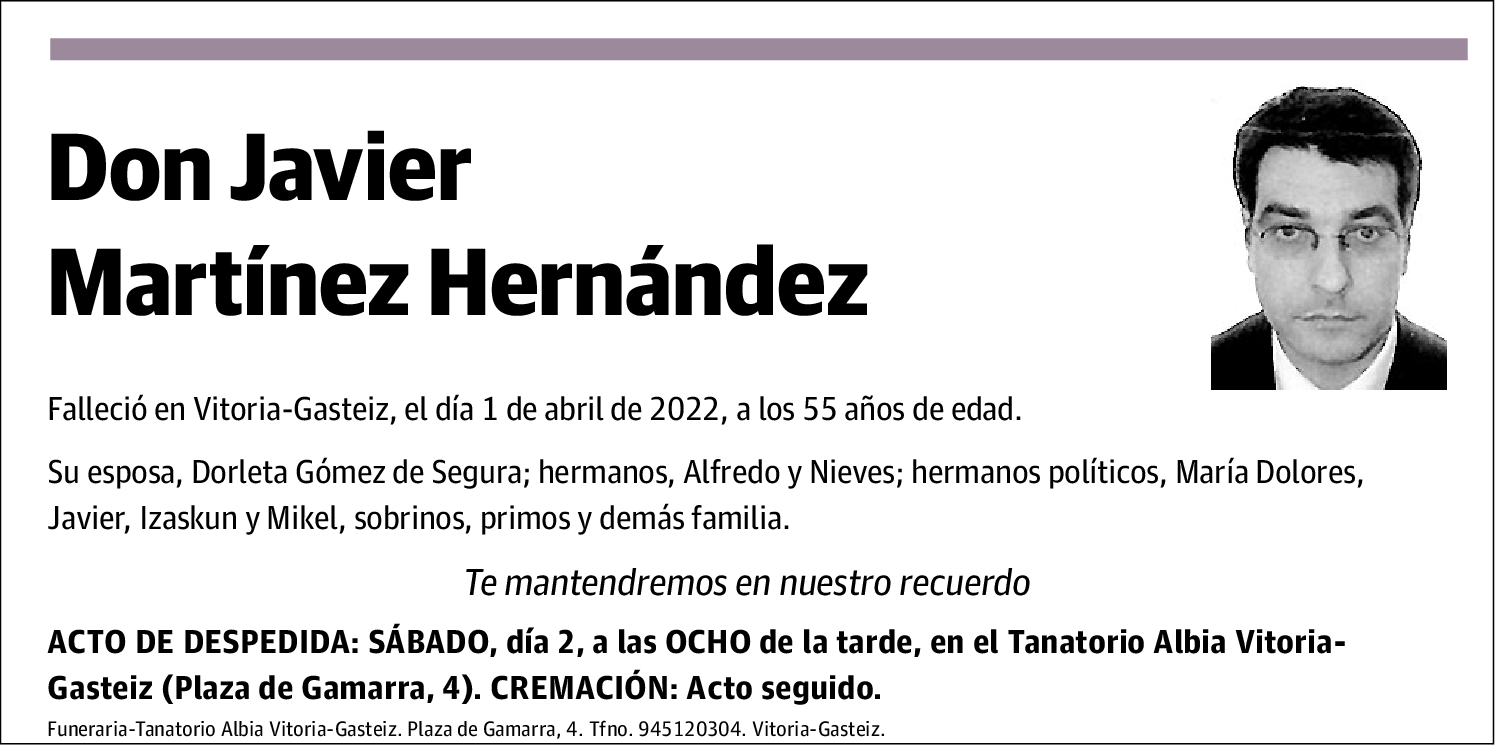 Don Javier
Martínez Hernández

Falleció en Vitoria-Gasteiz, el día 1 de abril de 2022, a los 55 años de edad.

Su esposa, Dorleta Gómez de Segura; hermanos, Alfredo y Nieves; hermanos políticos, María Dolores, Javier, Izaskun y Mikel, sobrinos, primos y demás familia.

Te mantendremos en nuestro recuerdo

ACTO DE DESPEDIDA: SÁBADO, día 2, a las OCHO de la tarde, en el Tanatorio Albia Vitoria-Gasteiz (Plaza de Gamarra, 4). CREMACIÓN: Acto seguido.

Funeraria-Tanatorio Albia Vitoria-Gasteiz. Plaza de Gamarra, 4. Tfno. 945120304. Vitoria-Gasteiz.